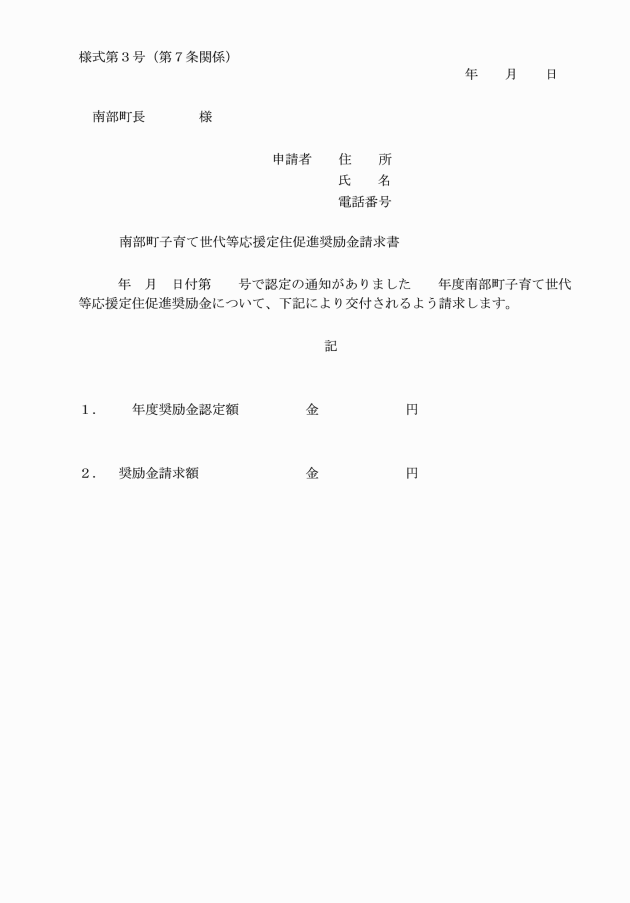 様式第３号（第７条関係）

年　　月　　日

南部町長　　　　様

申請者　　住　　所
氏　　名
電話番号

南部町子育て世代等応援定住促進奨励金請求書

年　月　日付第　　号で認定の通知がありました　　年度南部町子育て世代等応援定住促進奨励金について、下記により交付されるよう請求します。

記

１．　　年度奨励金認定額　　　　金　　　　　円

２．　奨励金請求額　　　　　　　金　　　　　円